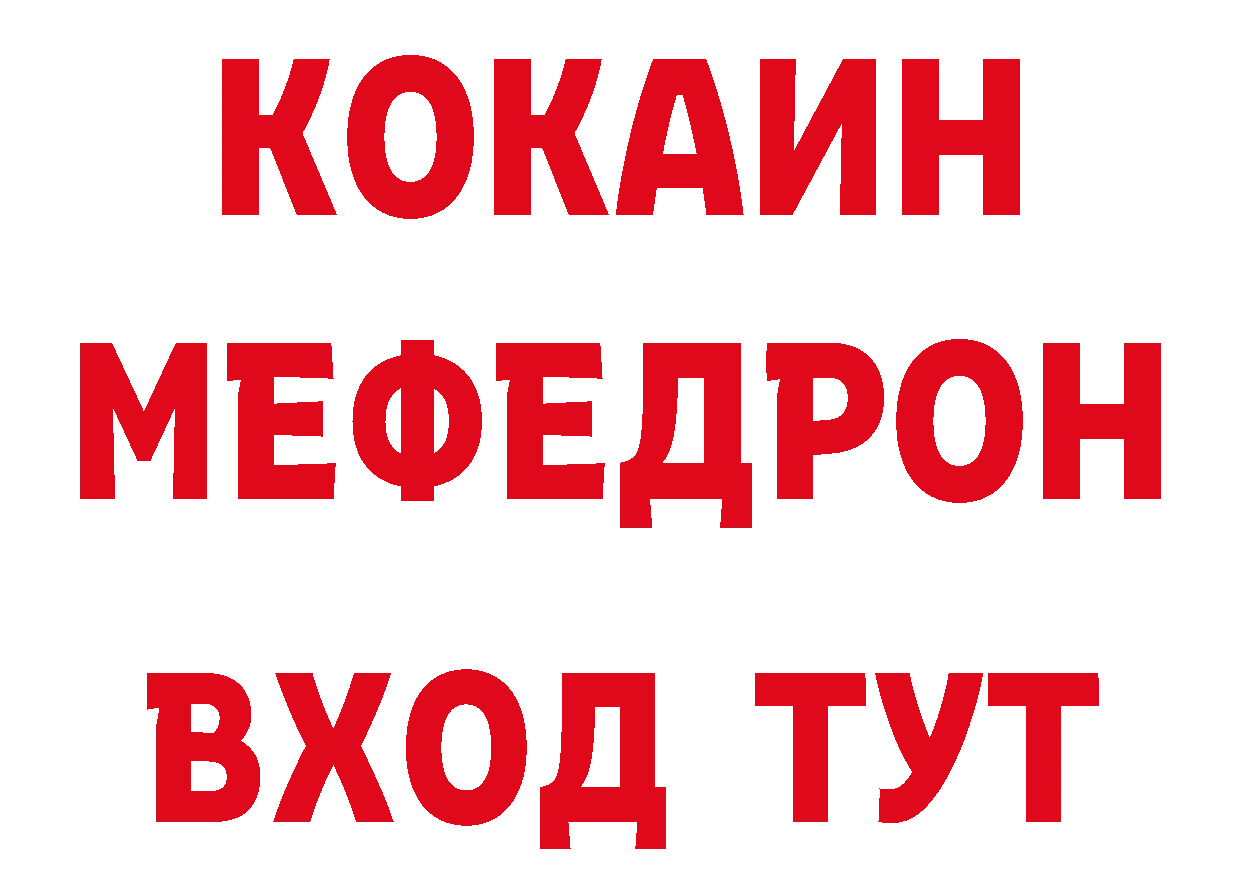 КОКАИН
МЕФЕДРОН
ВХОД ТУТ